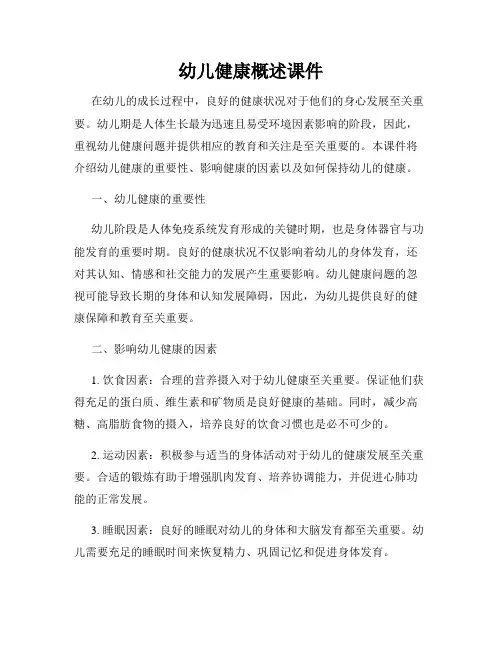 幼儿健康概述课件

在幼儿的成长过程中，良好的健康状况对于他们的身心发展至关重要。幼儿期是人体生长最为迅速且易受环境因素影响的阶段，因此，重视幼儿健康问题并提供相应的教育和关注是至关重要的。本课件将介绍幼儿健康的重要性、影响健康的因素以及如何保持幼儿的健康。

一、幼儿健康的重要性

幼儿阶段是人体免疫系统发育形成的关键时期，也是身体器官与功能发育的重要时期。良好的健康状况不仅影响着幼儿的身体发育，还对其认知、情感和社交能力的发展产生重要影响。幼儿健康问题的忽视可能导致长期的身体和认知发展障碍，因此，为幼儿提供良好的健康保障和教育至关重要。

二、影响幼儿健康的因素

1. 饮食因素：合理的营养摄入对于幼儿健康至关重要。保证他们获得充足的蛋白质、维生素和矿物质是良好健康的基础。同时，减少高糖、高脂肪食物的摄入，培养良好的饮食习惯也是必不可少的。

2. 运动因素：积极参与适当的身体活动对于幼儿的健康发展至关重要。合适的锻炼有助于增强肌肉发育、培养协调能力，并促进心肺功能的正常发展。

3. 睡眠因素：良好的睡眠对幼儿的身体和大脑发育都至关重要。幼儿需要充足的睡眠时间来恢复精力、巩固记忆和促进身体发育。